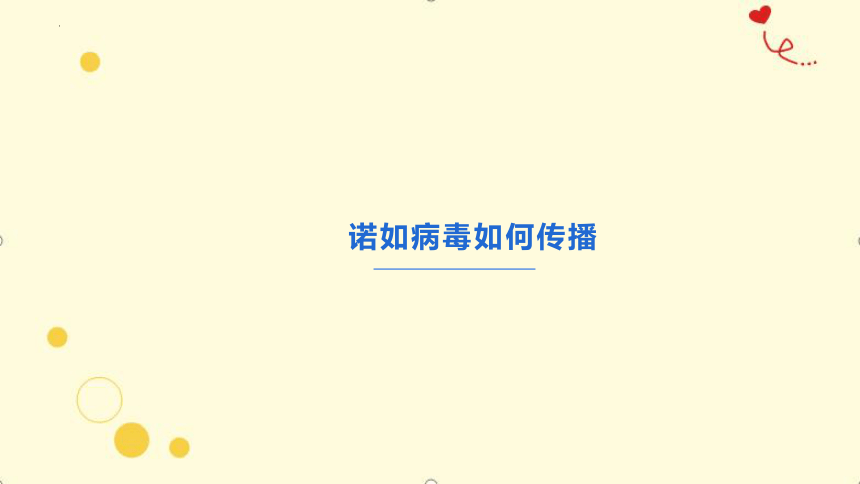 诺如病毒如何传播